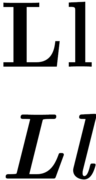 Ll

Ll